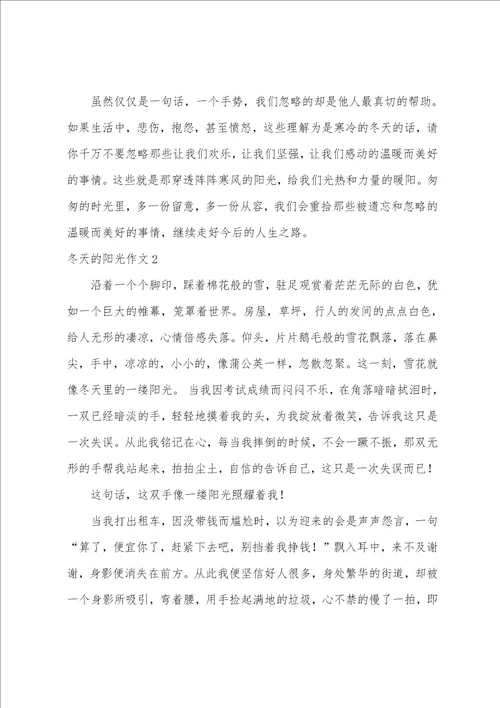 虽然仅仅是一句话，一个手势，我们忽略的却是他人最真切的帮助。如果生活中，悲伤，抱怨，甚至愤怒，这些理解为是寒冷的冬天的话，请你千万不要忽略那些让我们欢乐，让我们坚强，让我们感动的温暖而美好的事情。这些就是那穿透阵阵寒风的阳光，给我们光热和力量的暖阳。匆匆的时光里，多一份留意，多一份从容，我们会重拾那些被遗忘和忽略的温暖而美好的事情，继续走好今后的人生之路。

冬天的阳光作文2

沿着一个个脚印，踩着棉花般的雪，驻足观赏着茫茫无际的白色，犹如一个巨大的帷幕，笼罩着世界。房屋，草坪，行人的发间的点点白色，给人无形的凄凉，心情倍感失落。仰头，片片鹅毛般的雪花飘落，落在鼻尖，手中，凉凉的，小小的，像蒲公英一样，忽散忽聚。这一刻，雪花就像冬天里的一缕阳光。 当我因考试成绩而闷闷不乐，在角落暗暗拭泪时，一双已经暗淡的手，轻轻地摸着我的头，为我绽放着微笑，告诉我这只是一次失误。从此我铭记在心，每当我摔倒的时候，不会一蹶不振，那双无形的手帮我站起来，拍拍尘土，自信的告诉自己，这只是一次失误而已！

这句话，这双手像一缕阳光照耀着我！

当我打出租车，因没带钱而尴尬时，以为迎来的会是声声怨言，一句“算了，便宜你了，赶紧下去吧，别挡着我挣钱！”飘入耳中，来不及谢谢，身影便消失在前方。从此我便坚信好人很多，身处繁华的街道，却被一个身影所吸引，弯着腰，用手捡起满地的垃圾，心不禁的慢了一拍，即